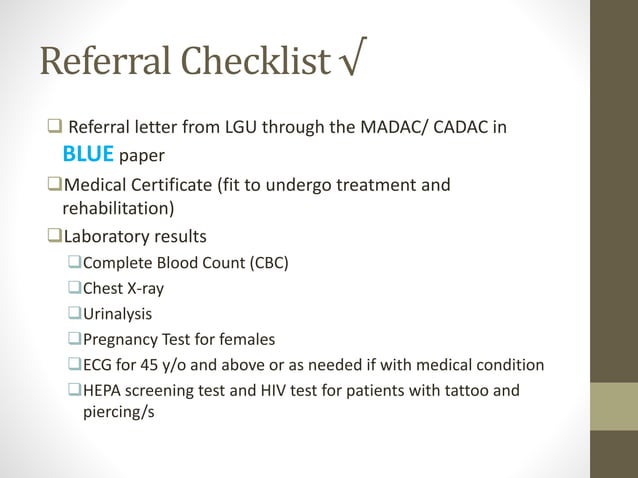 Referral Checklist √

❑ Referral letter from LGU through the MADAC/ CADAC in BLUE paper

❑ Medical Certificate (fit to undergo treatment and rehabilitation)

❑ Laboratory results

❑ Complete Blood Count (CBC)

❑ Chest X-ray

❑ Urinalysis

❑ Pregnancy Test for females

❑ ECG for 45 y/o and above or as needed if with medical condition

❑ HEPA screening test and HIV test for patients with tattoo and piercing/s